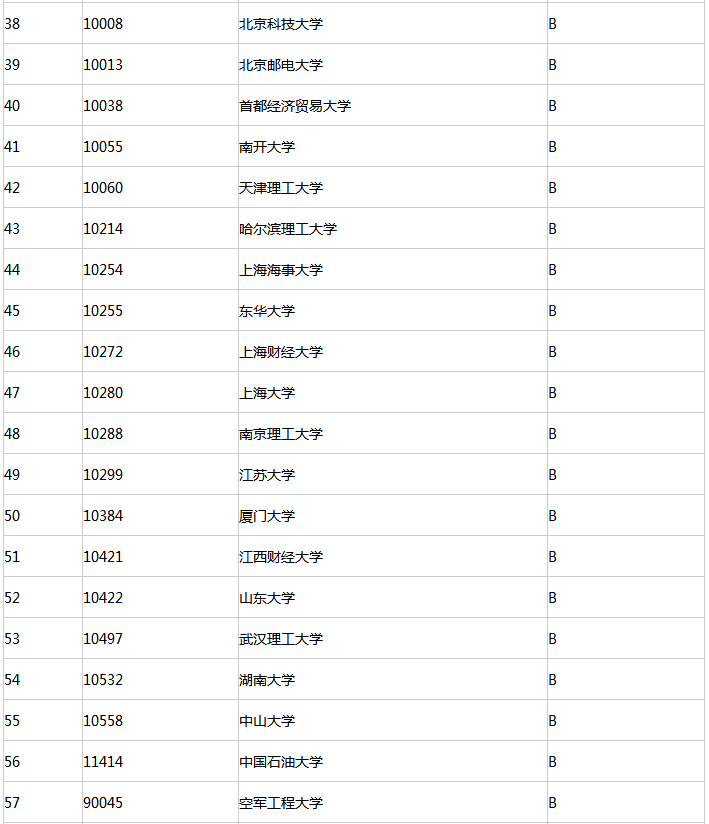 | | | | |
|---|---|---|---|
| 38 | 10008 | 北京科技大学 | B |
| 39 | 10013 | 北京邮电大学 | B |
| 40 | 10038 | 首都经济贸易大学 | B |
| 41 | 10055 | 南开大学 | B |
| 42 | 10060 | 天津理工大学 | B |
| 43 | 10214 | 哈尔滨理工大学 | B |
| 44 | 10254 | 上海海事大学 | B |
| 45 | 10255 | 东华大学 | B |
| 46 | 10272 | 上海财经大学 | B |
| 47 | 10280 | 上海大学 | B |
| 48 | 10288 | 南京理工大学 | B |
| 49 | 10299 | 江苏大学 | B |
| 50 | 10384 | 厦门大学 | B |
| 51 | 10421 | 江西财经大学 | B |
| 52 | 10422 | 山东大学 | B |
| 53 | 10497 | 武汉理工大学 | B |
| 54 | 10532 | 湖南大学 | B |
| 55 | 10558 | 中山大学 | B |
| 56 | 11414 | 中国石油大学 | B |
| 57 | 90045 | 空军工程大学 | B |